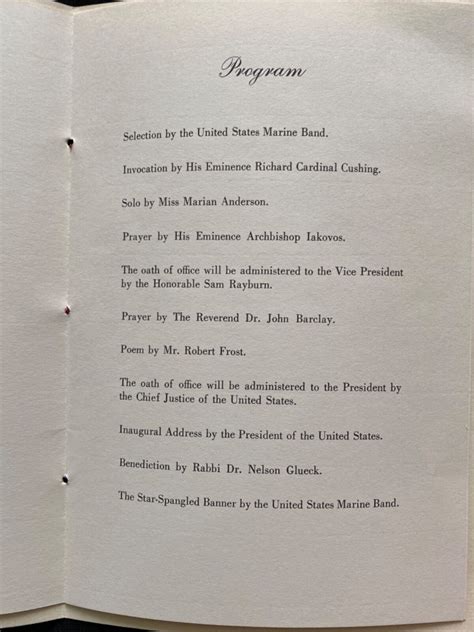 Program

Selection by the United States Marine Band.

Invocation by His Eminence Richard Cardinal Cushing.

Solo by Miss Marian Anderson.

Prayer by His Eminence Archbishop Iakovos.

The oath of office will be administered to the Vice President by the Honorable Sam Rayburn.

Prayer by The Reverend Dr. John Barclay.

Poem by Mr. Robert Frost.

The oath of office will be administered to the President by the Chief Justice of the United States.

Inaugural Address by the President of the United States.

Benediction by Rabbi Dr. Nelson Glueck.

The Star-Spangled Banner by the United States Marine Band.